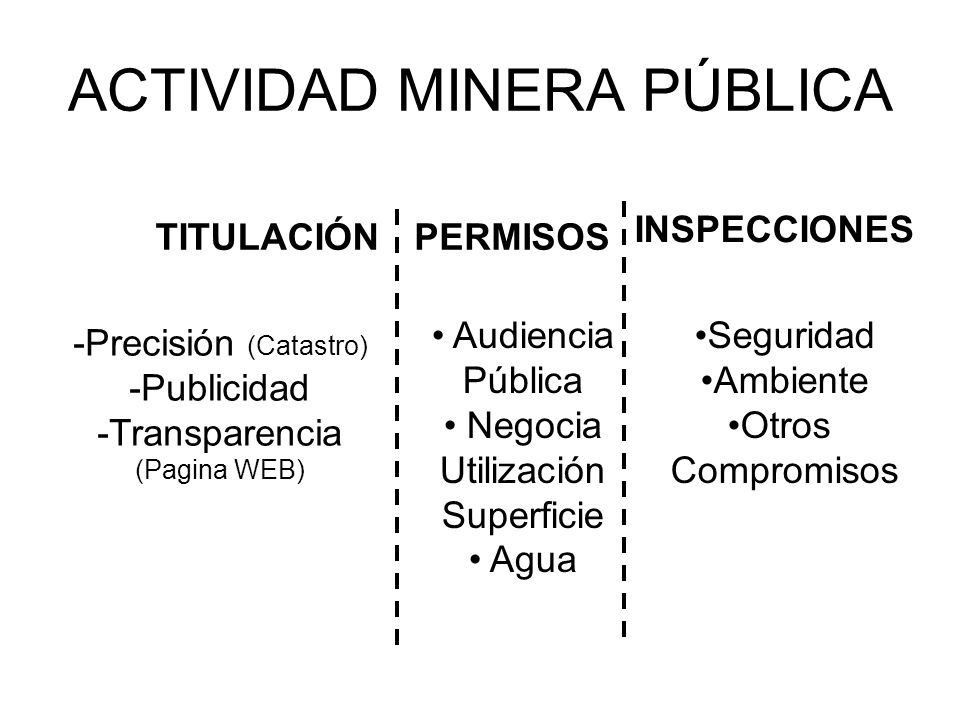 ACTIVIDAD MINERA PÚBLICA

TITULACIÓN

-Precisión (Catastro)
-Publicidad
-Transparencia
(Pagina WEB)

PERMISOS

• Audiencia Pública
• Negocia Utilización Superficie
• Agua

INSPECCIONES

•Seguridad
•Ambiente
•Otros Compromisos